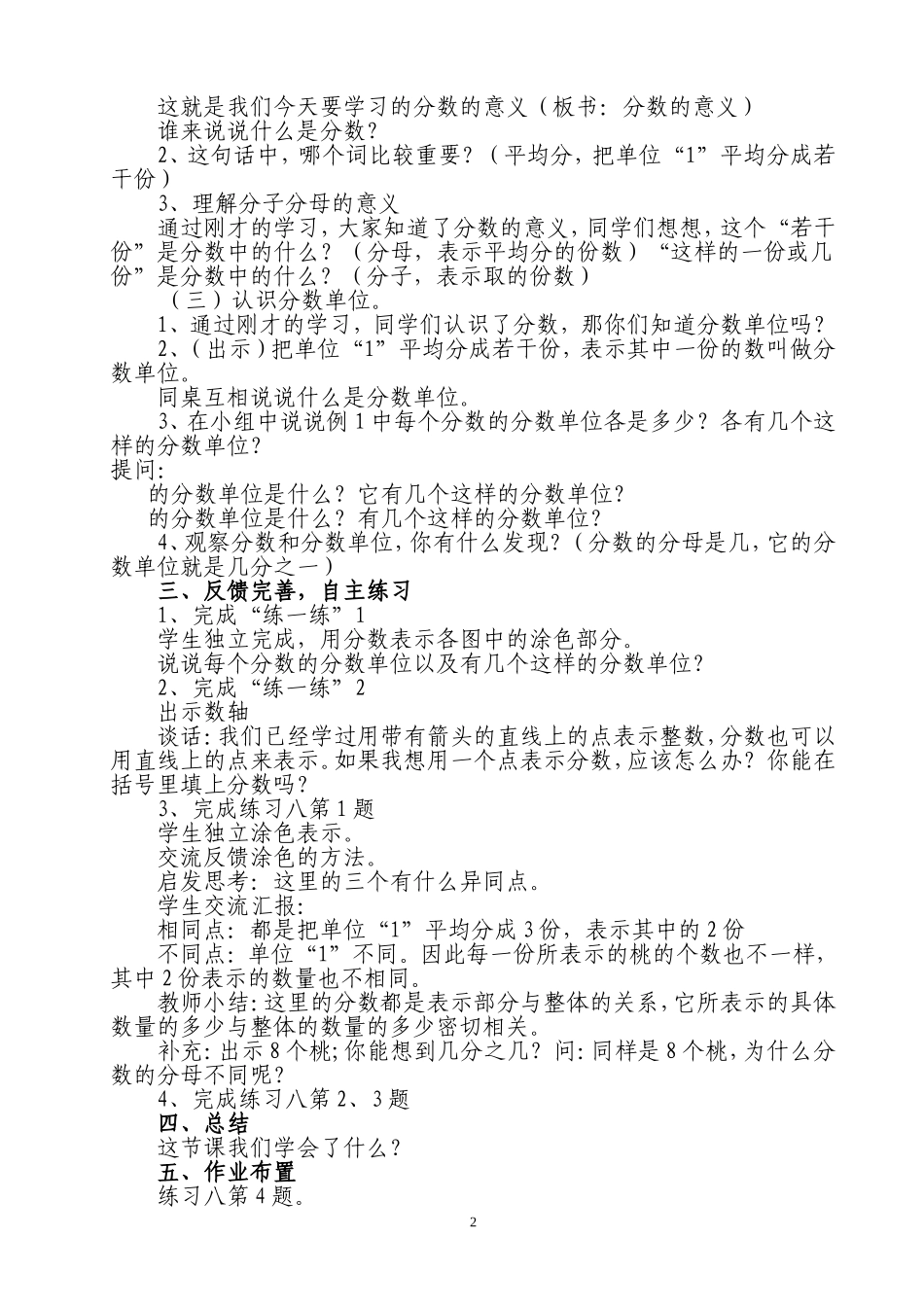 这就是我们今天要学习的分数的意义（板书：分数的意义）
谁来说说什么是分数？
2、这句话中，哪个词比较重要？（平均分，把单位“1”平均分成若干份）
3、理解分子分母的意义
通过刚才的学习，大家知道了分数的意义，同学们想想，这个“若干份”是分数中的什么？（分母，表示平均分的份数）“这样的一份或几份”是分数中的什么？（分子，表示取的份数）
（三）认识分数单位。
1、通过刚才的学习，同学们认识了分数，那你们知道分数单位吗？
2、（出示）把单位“1”平均分成若干份，表示其中一份的数叫做分数单位。
同桌互相说说什么是分数单位。
3、在小组中说说例1中每个分数的分数单位各是多少？各有几个这样的分数单位？
提问：
的分数单位是什么？它有几个这样的分数单位？
的分数单位是什么？有几个这样的分数单位？
4、观察分数和分数单位，你有什么发现？（分数的分母是几，它的分数单位就是几分之一）
三、反馈完善，自主练习
1、完成“练一练”1
学生独立完成，用分数表示各图中的涂色部分。
说说每个分数的分数单位以及有几个这样的分数单位？
2、完成“练一练”2
出示数轴
谈话：我们已经学过用带有箭头的直线上的点表示整数，分数也可以用直线上的点来表示。如果我想用一个点表示分数，应该怎么办？你能在括号里填上分数吗？
3、完成练习八第1题
学生独立涂色表示。
交流反馈涂色的方法。
启发思考：这里的三个有什么异同点。
学生交流汇报：
相同点：都是把单位“1”平均分成3份，表示其中的2份
不同点：单位“1”不同。因此每一份所表示的桃的个数也不一样，其中2份表示的数量也不相同。
教师小结：这里的分数都是表示部分与整体的关系，它所表示的具体数量的多少与整体的数量的多少密切相关。
补充：出示8个桃；你能想到几分之几？问：同样是8个桃，为什么分数的分母不同呢？
4、完成练习八第2、3题
四、总结
这节课我们学会了什么？
五、作业布置
练习八第4题。
2